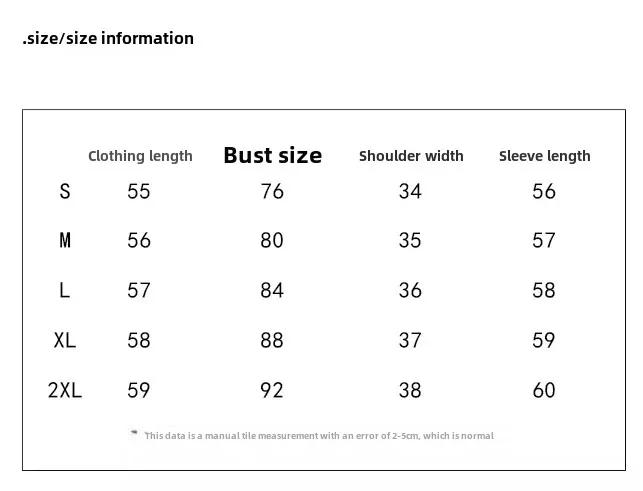 .size/size information

| | Clothing length | Bust size | Shoulder width | Sleeve length |
|---|---|---|---|---|
| S | 55 | 76 | 34 | 56 |
| M | 56 | 80 | 35 | 57 |
| L | 57 | 84 | 36 | 58 |
| XL | 58 | 88 | 37 | 59 |
| 2XL | 59 | 92 | 38 | 60 |

This data is a manual tile measurement with an error of 2-5cm, which is normal